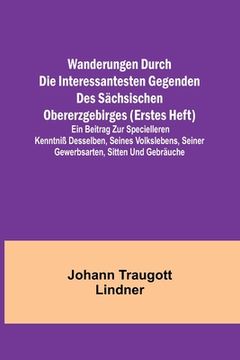 Wanderungen Durch Die Interessantesten Gegenden Des Sächsischen Obererzgebirges (Erstes Heft)

Ein Beitrag Zur Specielleren Kenntniß Desselben, Seines Volkslebens, Seiner Gewerbsarten, Sitten Und Gebräuche

Johann Traugott Lindner